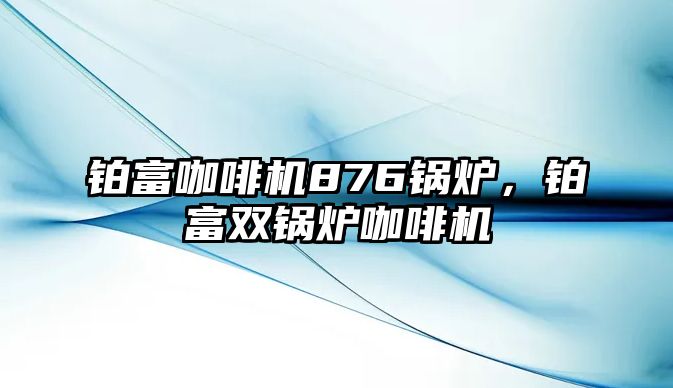 铂富咖啡机876锅炉，铂富双锅炉咖啡机